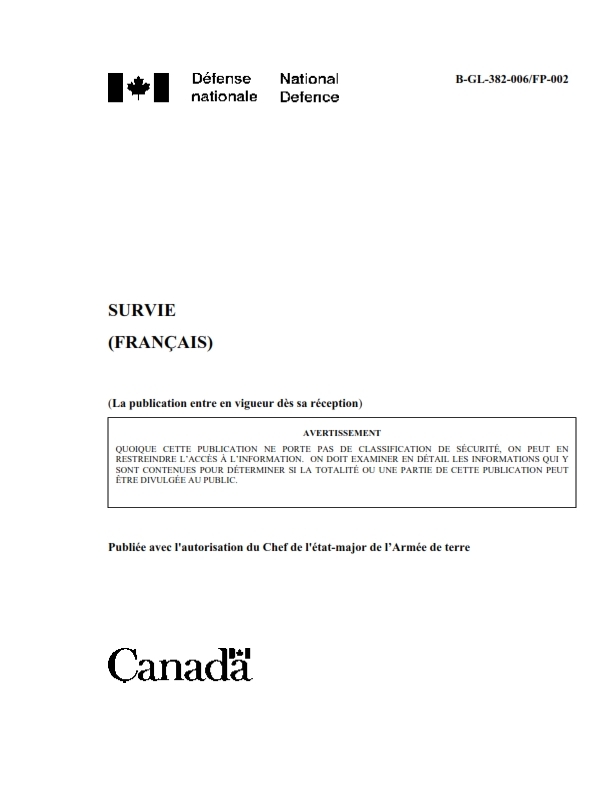 Défense nationale

National Defence

B-GL-382-006/FP-002

SURVIE

(FRANÇAIS)

(La publication entre en vigueur dès sa réception)

AVERTISSEMENT

QUOIQUE CETTE PUBLICATION NE PORTE PAS DE CLASSIFICATION DE SÉCURITÉ, ON PEUT EN RESTREINDRE L'ACCÈS À L'INFORMATION. ON DOIT EXAMINER EN DÉTAIL LES INFORMATIONS QUI Y SONT CONTENUES POUR DÉTERMINER SI LA TOTALITÉ OU UNE PARTIE DE CETTE PUBLICATION PEUT ÊTRE DIVULGÉE AU PUBLIC.

Publiée avec l'autorisation du Chef de l'état-major de l'Armée de terre

Canada